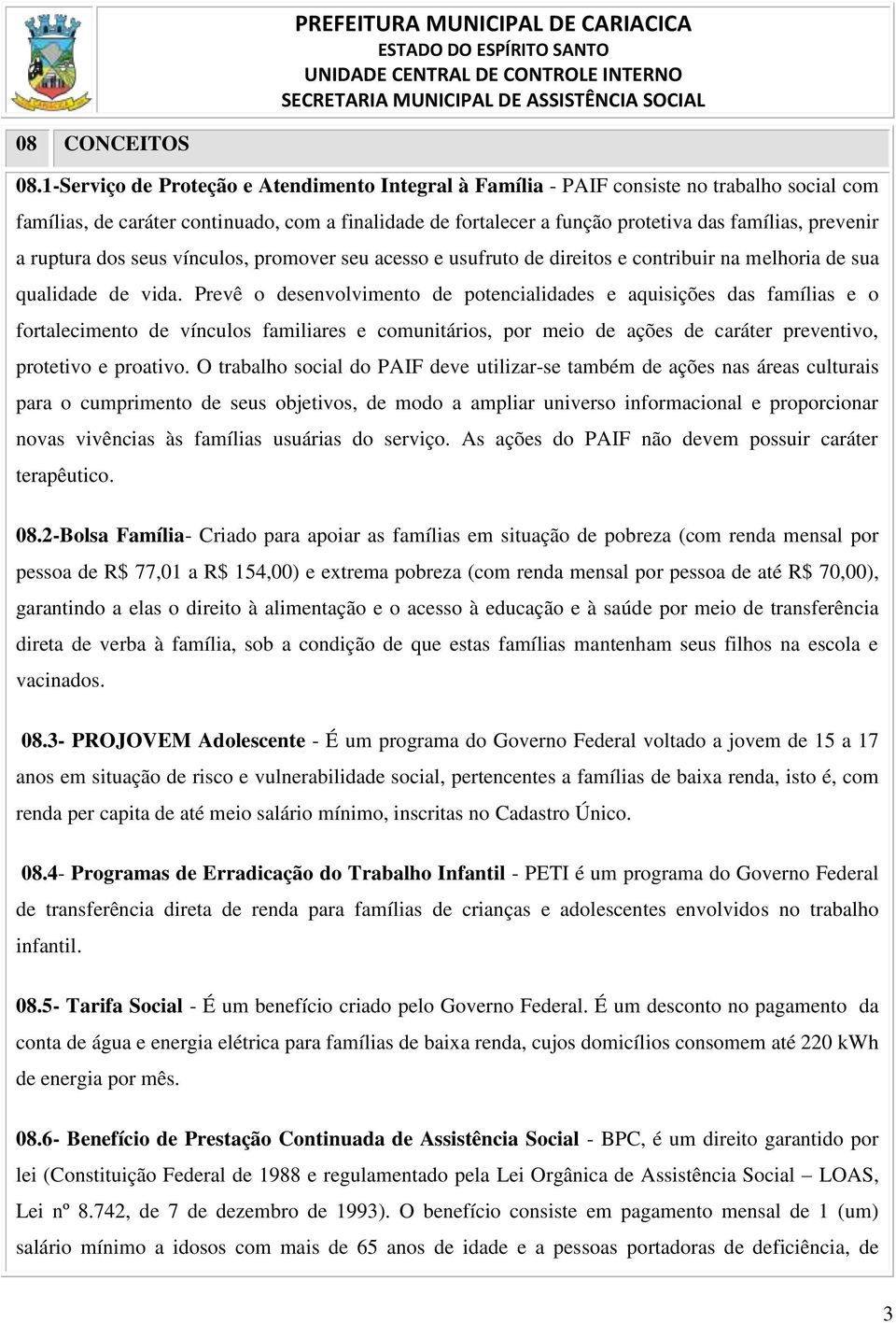 PREFEITURA MUNICIPAL DE CARIACICA
ESTADO DO ESPÍRITO SANTO
UNIDADE CENTRAL DE CONTROLE INTERNO
SECRETARIA MUNICIPAL DE ASSISTÊNCIA SOCIAL

08 CONCEITOS

08.1-Serviço de Proteção e Atendimento Integral à Família - PAIF consiste no trabalho social com famílias, de caráter continuado, com a finalidade de fortalecer a função protetiva das famílias, prevenir a ruptura dos seus vínculos, promover seu acesso e usufruto de direitos e contribuir na melhoria de sua qualidade de vida. Prevê o desenvolvimento de potencialidades e aquisições das famílias e o fortalecimento de vínculos familiares e comunitários, por meio de ações de caráter preventivo, protetivo e proativo. O trabalho social do PAIF deve utilizar-se também de ações nas áreas culturais para o cumprimento de seus objetivos, de modo a ampliar universo informacional e proporcionar novas vivências às famílias usuárias do serviço. As ações do PAIF não devem possuir caráter terapêutico.

08.2-Bolsa Família- Criado para apoiar as famílias em situação de pobreza (com renda mensal por pessoa de R$ 77,01 a R$ 154,00) e extrema pobreza (com renda mensal por pessoa de até R$ 70,00), garantindo a elas o direito à alimentação e o acesso à educação e à saúde por meio de transferência direta de verba à família, sob a condição de que estas famílias mantenham seus filhos na escola e vacinados.

08.3- PROJOVEM Adolescente - É um programa do Governo Federal voltado a jovem de 15 a 17 anos em situação de risco e vulnerabilidade social, pertencentes a famílias de baixa renda, isto é, com renda per capita de até meio salário mínimo, inscritas no Cadastro Único.

08.4- Programas de Erradicação do Trabalho Infantil - PETI é um programa do Governo Federal de transferência direta de renda para famílias de crianças e adolescentes envolvidos no trabalho infantil.

08.5- Tarifa Social - É um benefício criado pelo Governo Federal. É um desconto no pagamento da conta de água e energia elétrica para famílias de baixa renda, cujos domicílios consomem até 220 kWh de energia por mês.

08.6- Benefício de Prestação Continuada de Assistência Social - BPC, é um direito garantido por lei (Constituição Federal de 1988 e regulamentado pela Lei Orgânica de Assistência Social – LOAS, Lei nº 8.742, de 7 de dezembro de 1993). O benefício consiste em pagamento mensal de 1 (um) salário mínimo a idosos com mais de 65 anos de idade e a pessoas portadoras de deficiência, de

3